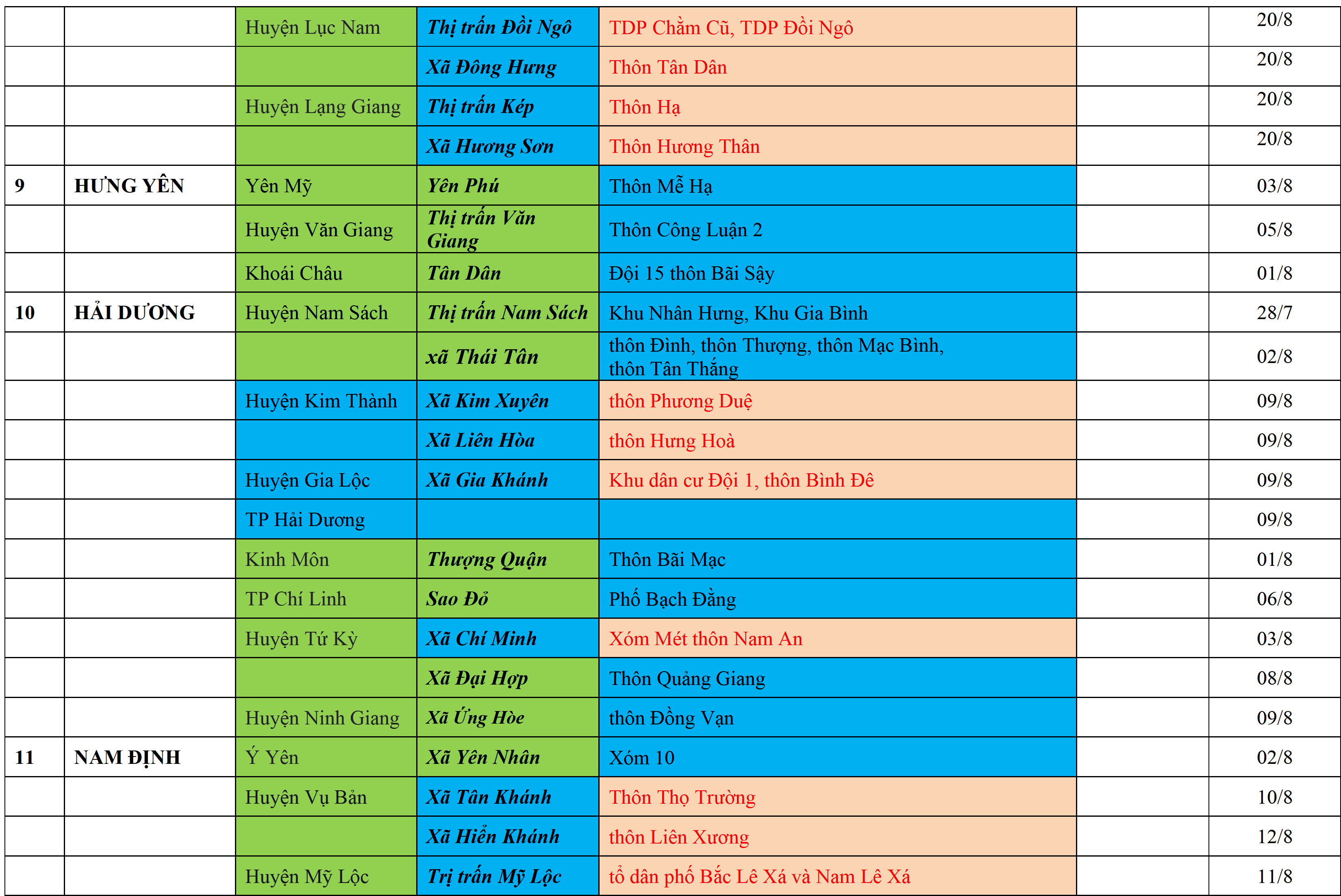 |  |  | Huyện Lục Nam | Thị trấn Đồi Ngô | TDP Chằm Cũ, TDP Đồi Ngô |  | 20/8 |
|---|---|---|---|---|---|---|
|  |  |  | Xã Đông Hưng | Thôn Tân Dân |  | 20/8 |
|  |  | Huyện Lạng Giang | Thị trấn Kép | Thôn Hạ |  | 20/8 |
|  |  |  | Xã Hương Sơn | Thôn Hương Thân |  | 20/8 |
| 9 | HƯNG YÊN | Yên Mỹ | Yên Phú | Thôn Mễ Hạ |  | 03/8 |
|  |  | Huyện Văn Giang | Thị trấn Văn Giang | Thôn Công Luận 2 |  | 05/8 |
|  |  | Khoái Châu | Tân Dân | Đội 15 thôn Bãi Sậy |  | 01/8 |
| 10 | HẢI DƯƠNG | Huyện Nam Sách | Thị trấn Nam Sách | Khu Nhân Hưng, Khu Gia Bình |  | 28/7 |
|  |  |  | xã Thái Tân | thôn Đình, thôn Thượng, thôn Mạc Bình, thôn Tân Thắng |  | 02/8 |
|  |  | Huyện Kim Thành | Xã Kim Xuyên | thôn Phương Duệ |  | 09/8 |
|  |  |  | Xã Liên Hòa | thôn Hưng Hoà |  | 09/8 |
|  |  | Huyện Gia Lộc | Xã Gia Khánh | Khu dân cư Đội 1, thôn Bình Đê |  | 09/8 |
|  |  | TP Hải Dương |  |  |  | 09/8 |
|  |  | Kinh Môn | Thượng Quận | Thôn Bãi Mạc |  | 01/8 |
|  |  | TP Chí Linh | Sao Đỏ | Phố Bạch Đằng |  | 06/8 |
|  |  | Huyện Tứ Kỳ | Xã Chí Minh | Xóm Mét thôn Nam An |  | 03/8 |
|  |  |  | Xã Đại Hợp | Thôn Quảng Giang |  | 08/8 |
|  |  | Huyện Ninh Giang | Xã Ứng Hòe | thôn Đồng Vạn |  | 09/8 |
| 11 | NAM ĐỊNH | Ý Yên | Xã Yên Nhân | Xóm 10 |  | 02/8 |
|  |  | Huyện Vụ Bản | Xã Tân Khánh | Thôn Thọ Trường |  | 10/8 |
|  |  |  | Xã Hiển Khánh | thôn Liên Xương |  | 12/8 |
|  |  | Huyện Mỹ Lộc | Trị trấn Mỹ Lộc | tổ dân phố Bắc Lê Xá và Nam Lê Xá |  | 11/8 |